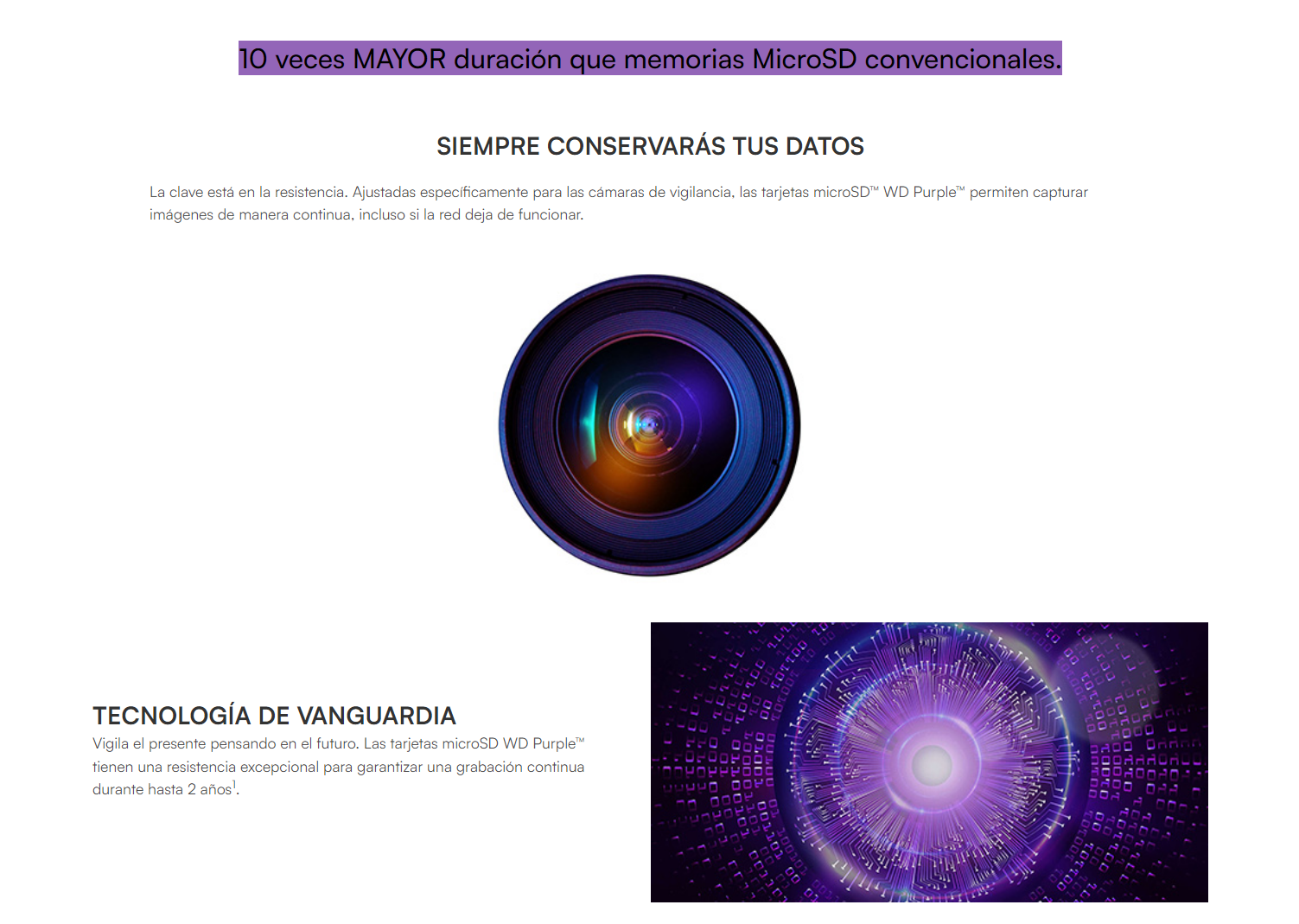 10 veces MAYOR duración que memorias MicroSD convencionales.

SIEMPRE CONSERVARÁS TUS DATOS

La clave está en la resistencia. Ajustadas específicamente para las cámaras de vigilancia, las tarjetas microSD™ WD Purple™ permiten capturar imágenes de manera continua, incluso si la red deja de funcionar.

TECNOLOGÍA DE VANGUARDIA

Vigila el presente pensando en el futuro. Las tarjetas microSD WD Purple™ tienen una resistencia excepcional para garantizar una grabación continua durante hasta 2 años$^{1}$.